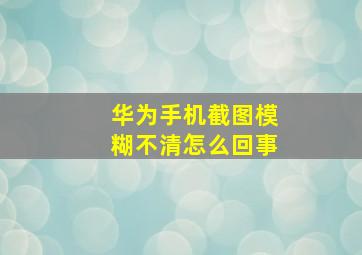 华为手机截图模糊不清怎么回事